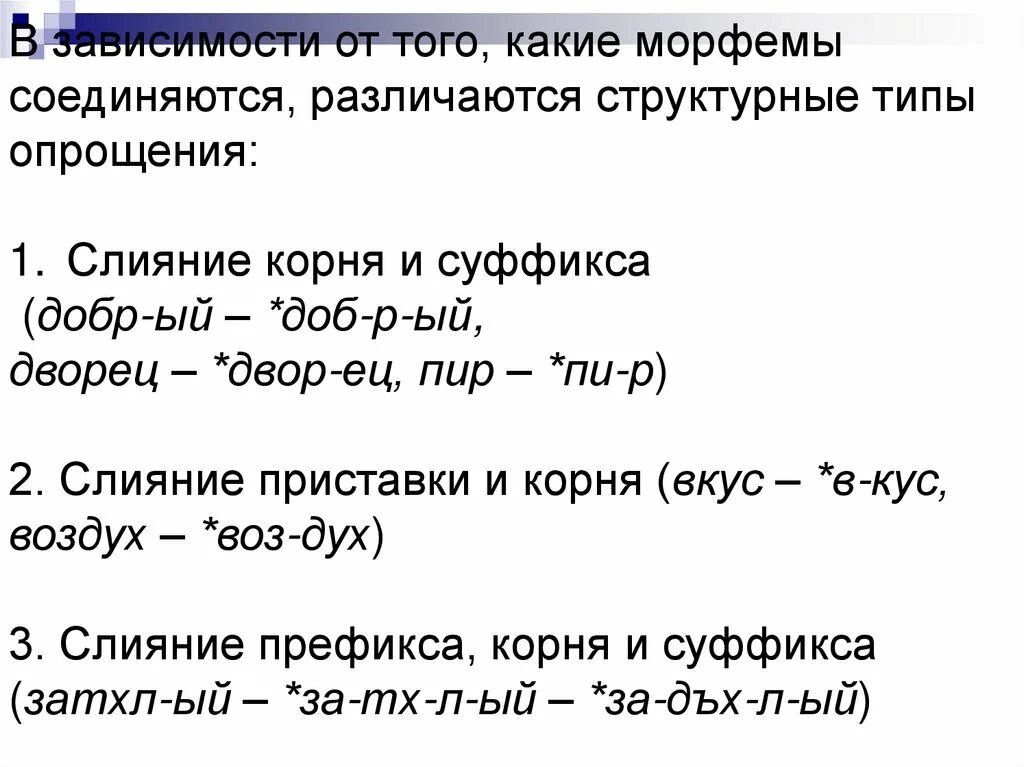 В зависимости от того, какие морфемы соединяются, различаются структурные типы опрощения:

1. Слияние корня и суффикса (добр-ый – *доб-р-ый, дворец – *двор-ец, пир – *пи-р)

2. Слияние приставки и корня (вкус – *в-кус, воздух – *воз-дух)

3. Слияние префикса, корня и суффикса (затхл-ый – *за-тх-л-ый – *за-дъх-л-ый)